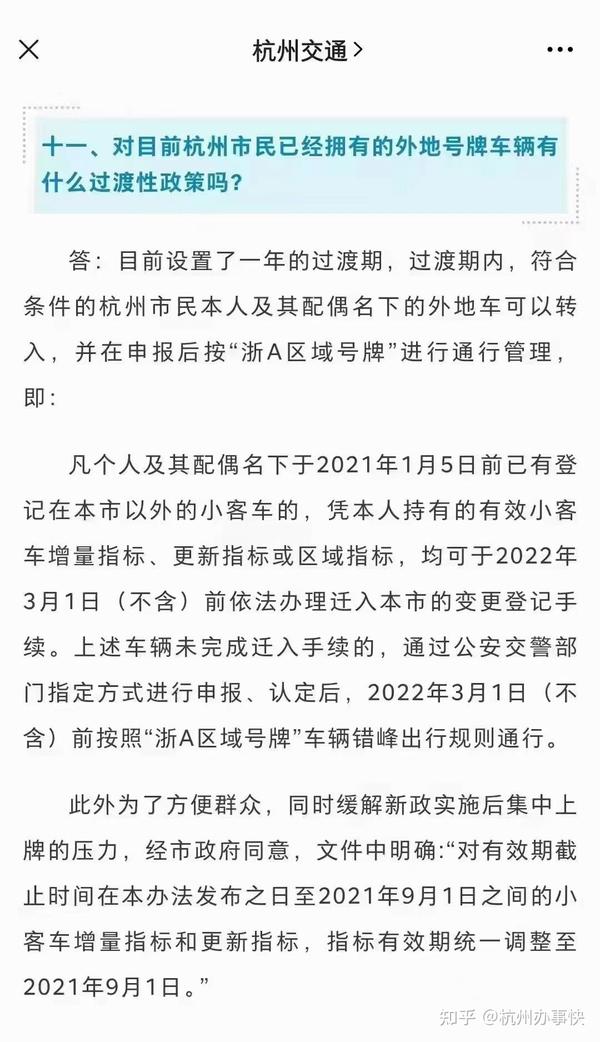 杭州交通 >

十一、对目前杭州市民已经拥有的外地号牌车辆有什么过渡性政策吗?

答：目前设置了一年的过渡期，过渡期内，符合条件的杭州市民本人及其配偶名下的外地车可以转入，并在申报后按“浙A区域号牌”进行通行管理，即：

凡个人及其配偶名下于2021年1月5日前已有登记在本市以外的小客车的，凭本人持有的有效小客车增量指标、更新指标或区域指标，均可于2022年3月1日（不含）前依法办理迁入本市的变更登记手续。上述车辆未完成迁入手续的，通过公安交警部门指定方式进行申报、认定后，2022年3月1日（不含）前按照“浙A区域号牌”车辆错峰出行规则通行。

此外为了方便群众，同时缓解新政实施后集中上牌的压力，经市政府同意，文件中明确:“对有效期截止时间在本办法发布之日至2021年9月1日之间的小客车增量指标和更新指标，指标有效期统一调整至2021年9月1日。”

知乎 @杭州办事快